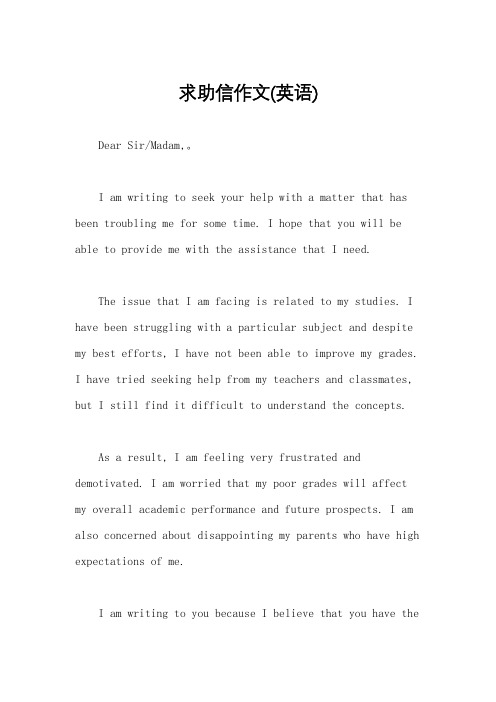 求助信作文(英语)

Dear Sir/Madam,。

I am writing to seek your help with a matter that has been troubling me for some time. I hope that you will be able to provide me with the assistance that I need.

The issue that I am facing is related to my studies. I have been struggling with a particular subject and despite my best efforts, I have not been able to improve my grades. I have tried seeking help from my teachers and classmates, but I still find it difficult to understand the concepts.

As a result, I am feeling very frustrated and demotivated. I am worried that my poor grades will affect my overall academic performance and future prospects. I am also concerned about disappointing my parents who have high expectations of me.

I am writing to you because I believe that you have the